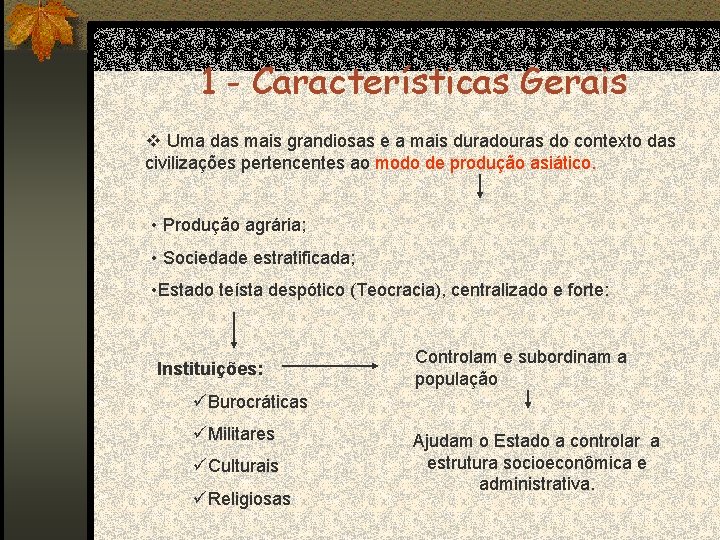 1 - Características Gerais

❖ Uma das mais grandiosas e a mais duradouras do contexto das civilizações pertencentes ao modo de produção asiático.

• Produção agrária;

• Sociedade estratificada;

•Estado teísta despótico (Teocracia), centralizado e forte:

Instituições:

✓Burocráticas

✓Militares

✓Culturais

✓Religiosas

Controlam e subordinam a população

Ajudam o Estado a controlar a estrutura socioeconômica e administrativa.